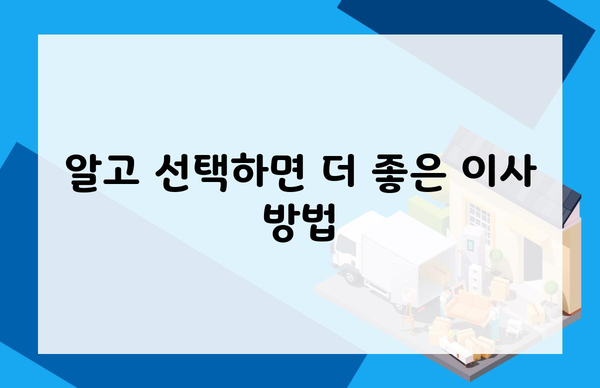 알고 선택하면 더 좋은 이사 방법